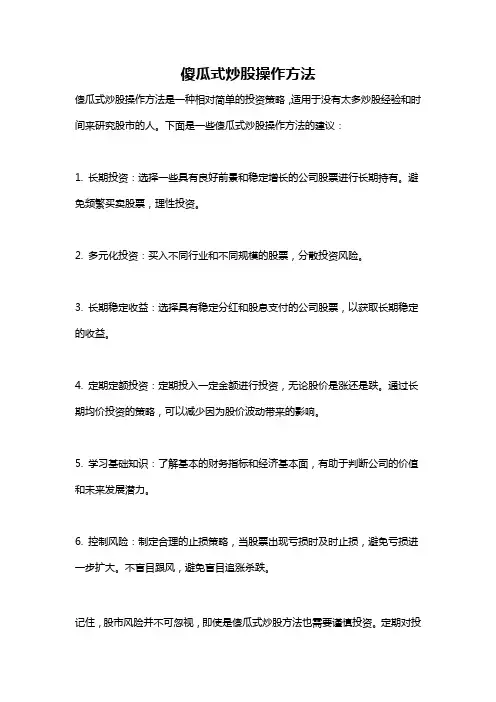 傻瓜式炒股操作方法

傻瓜式炒股操作方法是一种相对简单的投资策略，适用于没有太多炒股经验和时间来研究股市的人。下面是一些傻瓜式炒股操作方法的建议：

1. 长期投资：选择一些具有良好前景和稳定增长的公司股票进行长期持有。避免频繁买卖股票，理性投资。

2. 多元化投资：买入不同行业和不同规模的股票，分散投资风险。

3. 长期稳定收益：选择具有稳定分红和股息支付的公司股票，以获取长期稳定的收益。

4. 定期定额投资：定期投入一定金额进行投资，无论股价是涨还是跌。通过长期均价投资的策略，可以减少因为股价波动带来的影响。

5. 学习基础知识：了解基本的财务指标和经济基本面，有助于判断公司的价值和未来发展潜力。

6. 控制风险：制定合理的止损策略，当股票出现亏损时及时止损，避免亏损进一步扩大。不盲目跟风，避免盲目追涨杀跌。

记住，股市风险并不可忽视，即使是傻瓜式炒股方法也需要谨慎投资。定期对投